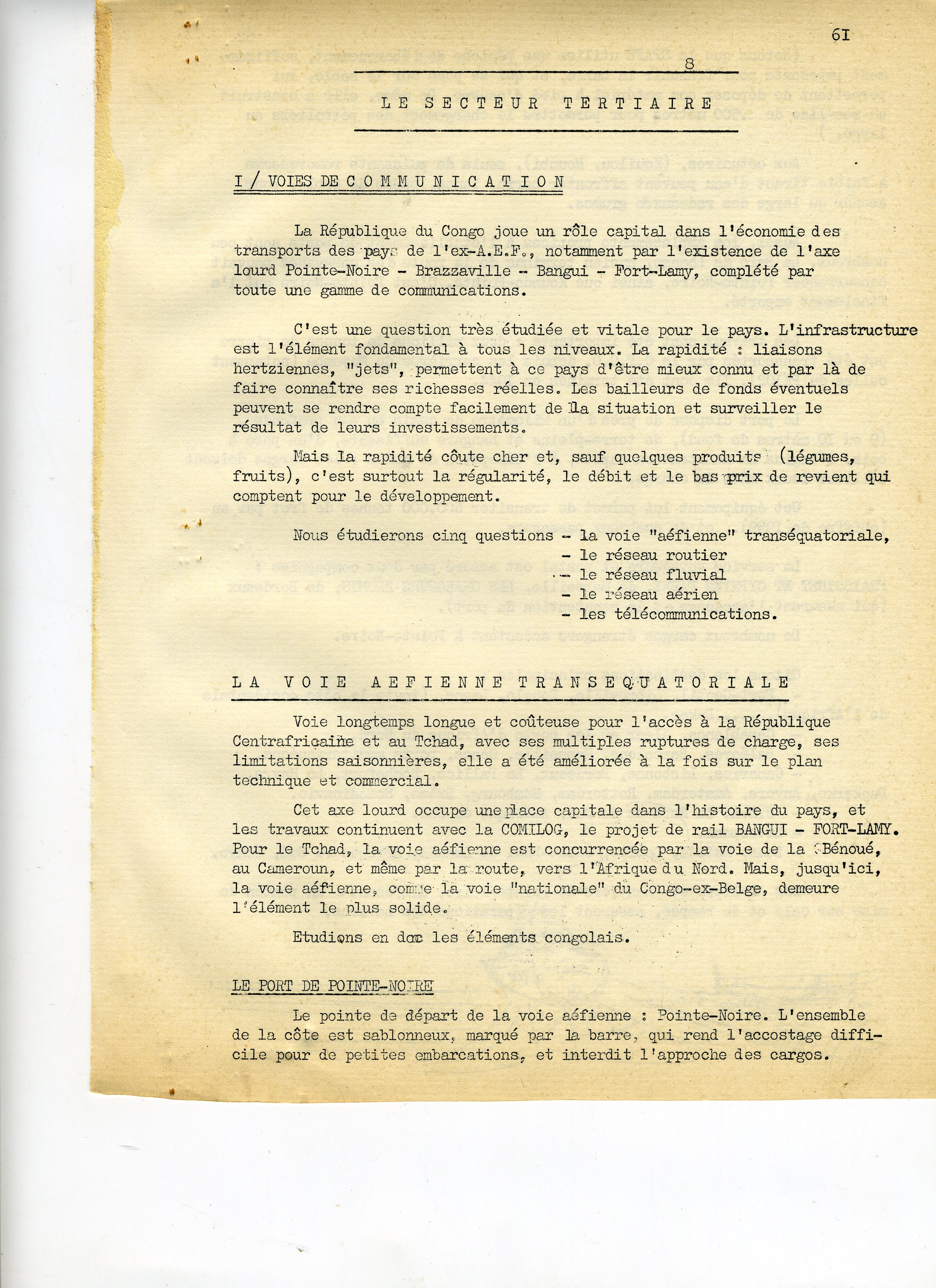 61

8

LE SECTEUR TERTIAIRE

I / VOIES DE COMMUNICATION

La République du Congo joue un rôle capital dans l'économie des transports des pays de l'ex-A.E.F., notamment par l'existence de l'axe lourd Pointe-Noire - Brazzaville - Bangui - Fort-Lamy, complété par toute une gamme de communications.

C'est une question très étudiée et vitale pour le pays. L'infrastructure est l'élément fondamental à tous les niveaux. La rapidité : liaisons hertziennes, "jets", permettent à ce pays d'être mieux connu et par là de faire connaître ses richesses réelles. Les bailleurs de fonds éventuels peuvent se rendre compte facilement de la situation et surveiller le résultat de leurs investissements.

Mais la rapidité côute cher et, sauf quelques produits (légumes, fruits), c'est surtout la régularité, le débit et le bas prix de revient qui comptent pour le développement.

Nous étudierons cinq questions - la voie "aéfienne" transéquatoriale,
- le réseau routier
- le réseau fluvial
- le réseau aérien
- les télécommunications.

LA VOIE AEFIENNE TRANSEQUATORIALE

Voie longtemps longue et coûteuse pour l'accès à la République Centrafricaine et au Tchad, avec ses multiples ruptures de charge, ses limitations saisonnières, elle a été améliorée à la fois sur le plan technique et commercial.

Cet axe lourd occupe une place capitale dans l'histoire du pays, et les travaux continuent avec la COMILOG, le projet de rail BANGUI - FORT-LAMY. Pour le Tchad, la voie aéfienne est concurrencée par la voie de la Bénoué, au Cameroun, et même par la route, vers l'Afrique du Nord. Mais, jusqu'ici, la voie aéfienne, comme la voie "nationale" du Congo-ex-Belge, demeure l'élément le plus solide.

Etudions en donc les éléments congolais.

LE PORT DE POINTE-NOIRE

Le pointe de départ de la voie aéfienne : Pointe-Noire. L'ensemble de la côte est sablonneux, marqué par la barre, qui rend l'accostage difficile pour de petites embarcations, et interdit l'approche des cargos.